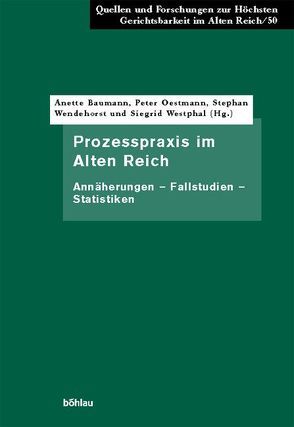 Quellen und Forschungen zur Höchsten Gerichtsbarkeit im Alten Reich/50

Anette Baumann, Peter Oestmann, Stephan Wendehorst und Siegrid Westphal (Hg.)

Prozesspraxis im Alten Reich

Annäherungen – Fallstudien – Statistiken

böhlau